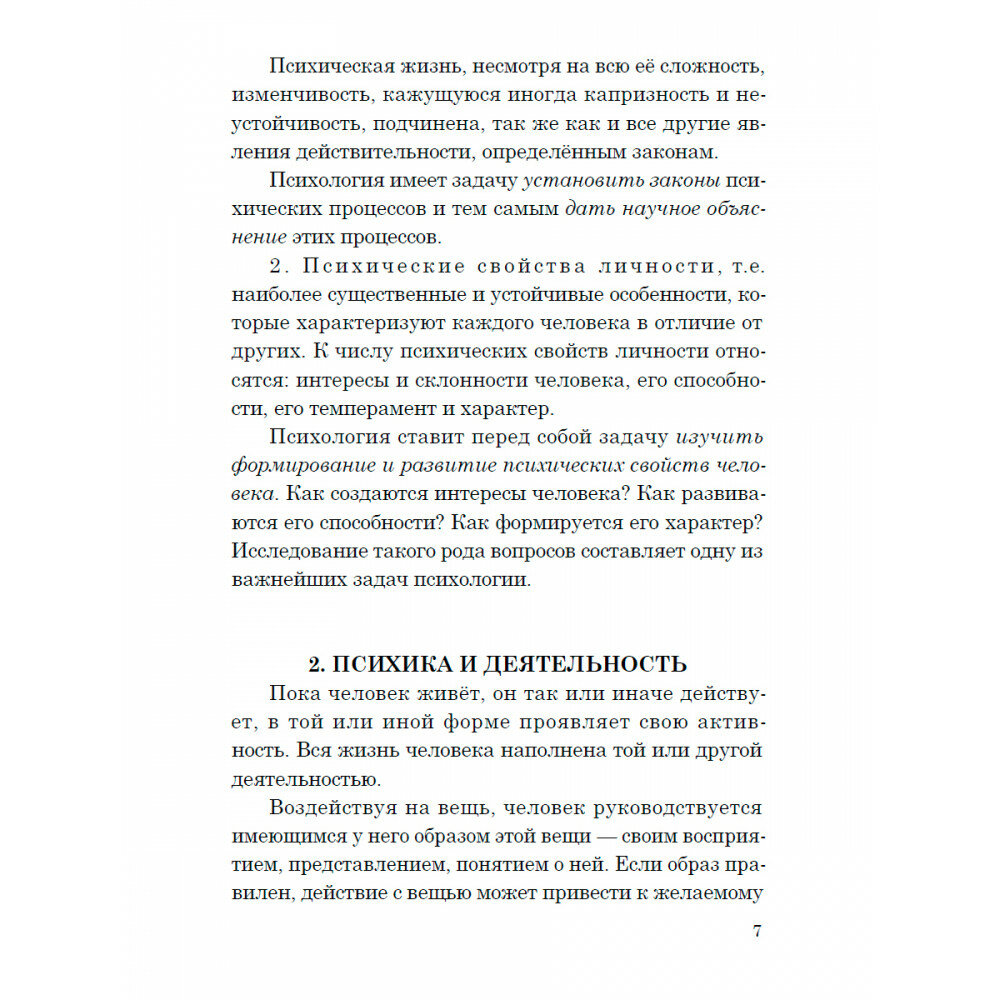 Психическая жизнь, несмотря на всю её сложность, изменчивость, кажущуюся иногда капризность и неустойчивость, подчинена, так же как и все другие явления действительности, определённым законам.

Психология имеет задачу установить законы психических процессов и тем самым дать научное объяснение этих процессов.

2. Психические свойства личности, т.е. наиболее существенные и устойчивые особенности, которые характеризуют каждого человека в отличие от других. К числу психических свойств личности относятся: интересы и склонности человека, его способности, его темперамент и характер.

Психология ставит перед собой задачу изучить формирование и развитие психических свойств человека. Как создаются интересы человека? Как развиваются его способности? Как формируется его характер? Исследование такого рода вопросов составляет одну из важнейших задач психологии.

2. ПСИХИКА И ДЕЯТЕЛЬНОСТЬ

Пока человек живёт, он так или иначе действует, в той или иной форме проявляет свою активность. Вся жизнь человека наполнена той или другой деятельностью.

Воздействуя на вещь, человек руководствуется имеющимся у него образом этой вещи — своим восприятием, представлением, понятием о ней. Если образ правилен, действие с вещью может привести к желаемому

7